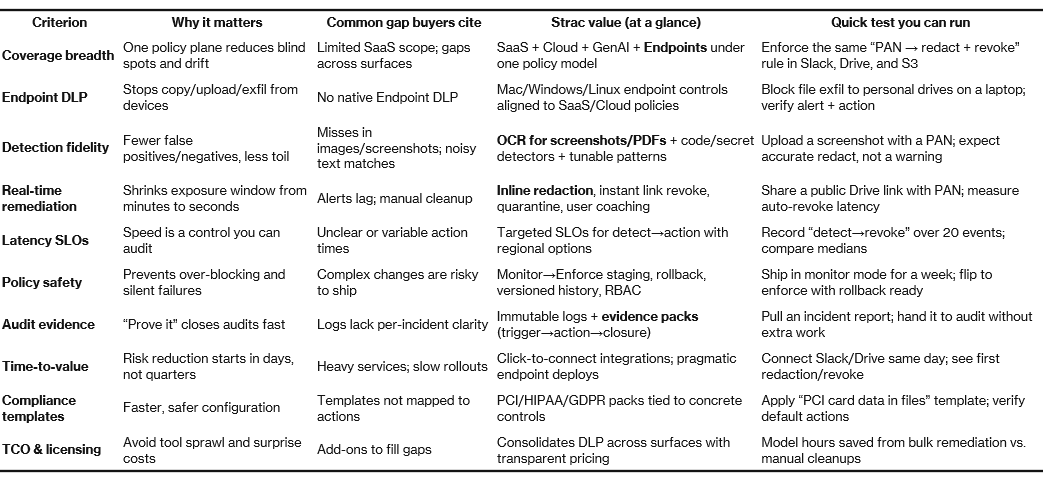 | Criterion | Why it matters | Common gap buyers cite | Strac value (at a glance) | Quick test you can run |
|---|---|---|---|---|
| Coverage breadth | One policy plane reduces blind spots and drift | Limited SaaS scope; gaps across surfaces | SaaS + Cloud + GenAI + Endpoints under one policy model | Enforce the same "PAN → redact + revoke" rule in Slack, Drive, and S3 |
| Endpoint DLP | Stops copy/upload/exfil from devices | No native Endpoint DLP | Mac/Windows/Linux endpoint controls aligned to SaaS/Cloud policies | Block file exfil to personal drives on a laptop; verify alert + action |
| Detection fidelity | Fewer false positives/negatives, less toil | Misses in images/screenshots; noisy text matches | OCR for screenshots/PDFs + code/secret detectors + tunable patterns | Upload a screenshot with a PAN; expect accurate redact, not a warning |
| Real-time remediation | Shrinks exposure window from minutes to seconds | Alerts lag; manual cleanup | Inline redaction, instant link revoke, quarantine, user coaching | Share a public Drive link with PAN; measure auto-revoke latency |
| Latency SLOs | Speed is a control you can audit | Unclear or variable action times | Targeted SLOs for detect→action with regional options | Record "detect→revoke" over 20 events; compare medians |
| Policy safety | Prevents over-blocking and silent failures | Complex changes are risky to ship | Monitor→Enforce staging, rollback, versioned history, RBAC | Ship in monitor mode for a week; flip to enforce with rollback ready |
| Audit evidence | "Prove it" closes audits fast | Logs lack per-incident clarity | Immutable logs + evidence packs (trigger→action→closure) | Pull an incident report; hand it to audit without extra work |
| Time-to-value | Risk reduction starts in days, not quarters | Heavy services; slow rollouts | Click-to-connect integrations; pragmatic endpoint deploys | Connect Slack/Drive same day; see first redaction/revoke |
| Compliance templates | Faster, safer configuration | Templates not mapped to actions | PCI/HIPAA/GDPR packs tied to concrete controls | Apply "PCI card data in files" template; verify default actions |
| TCO & licensing | Avoid tool sprawl and surprise costs | Add-ons to fill gaps | Consolidates DLP across surfaces with transparent pricing | Model hours saved from bulk remediation vs. manual cleanups |